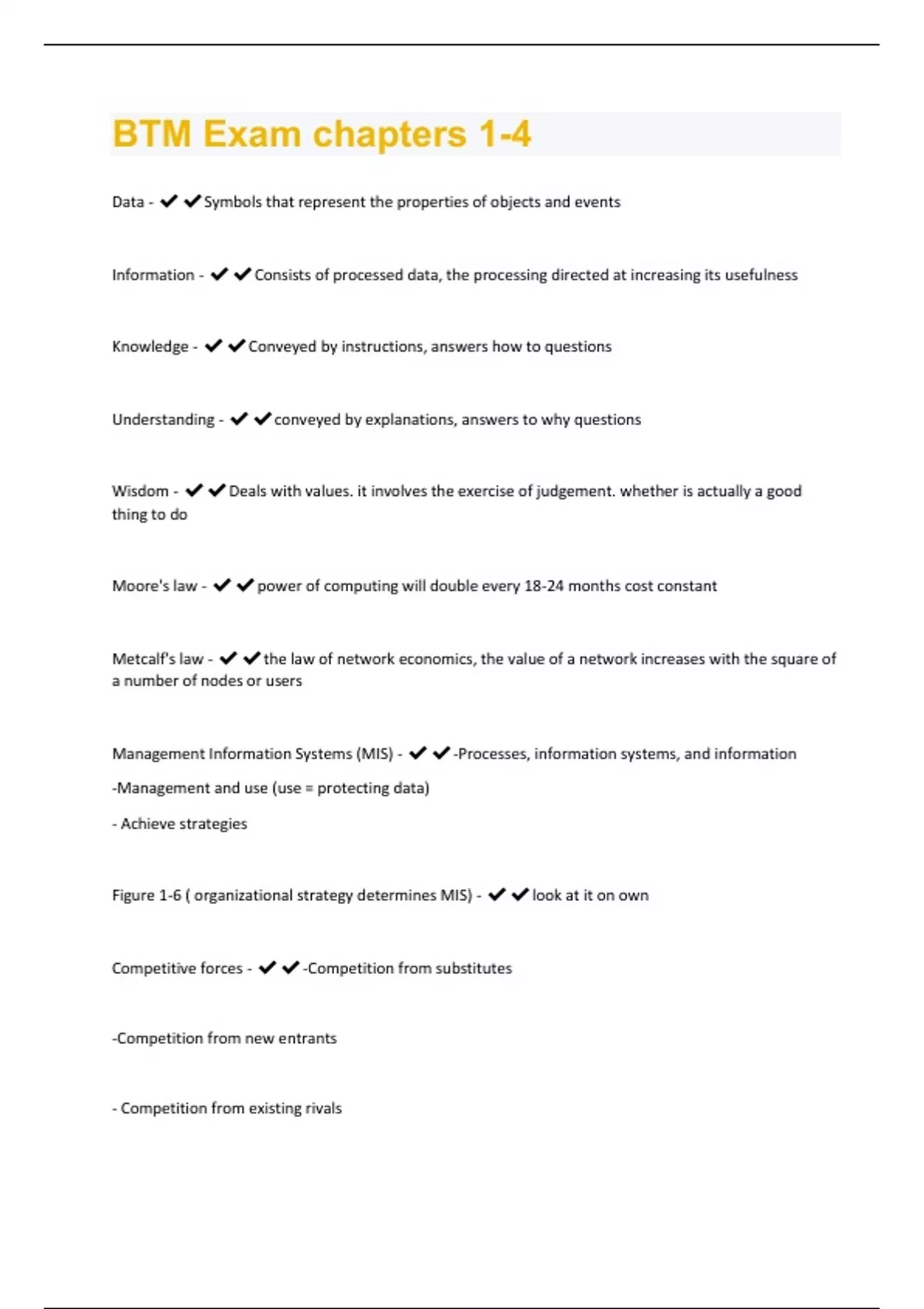 BTM Exam chapters 1-4

Data - ✔✔Symbols that represent the properties of objects and events

Information - ✔✔Consists of processed data, the processing directed at increasing its usefulness

Knowledge - ✔✔Conveyed by instructions, answers how to questions

Understanding - ✔✔conveyed by explanations, answers to why questions

Wisdom - ✔✔Deals with values. it involves the exercise of judgement. whether is actually a good thing to do

Moore's law - ✔✔power of computing will double every 18-24 months cost constant

Metcalf's law - ✔✔the law of network economics, the value of a network increases with the square of a number of nodes or users

Management Information Systems (MIS) - ✔✔-Processes, information systems, and information

-Management and use (use = protecting data)

- Achieve strategies

Figure 1-6 ( organizational strategy determines MIS) - ✔✔look at it on own

Competitive forces - ✔✔-Competition from substitutes

-Competition from new entrants

- Competition from existing rivals